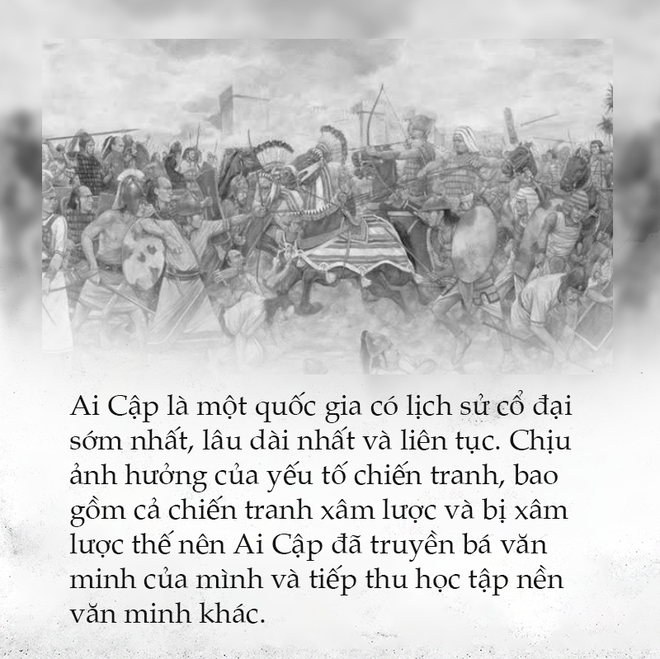 Ai Cập là một quốc gia có lịch sử cổ đại sớm nhất, lâu dài nhất và liên tục. Chịu ảnh hưởng của yếu tố chiến tranh, bao gồm cả chiến tranh xâm lược và bị xâm lược thế nên Ai Cập đã truyền bá văn minh của mình và tiếp thu học tập nền văn minh khác.